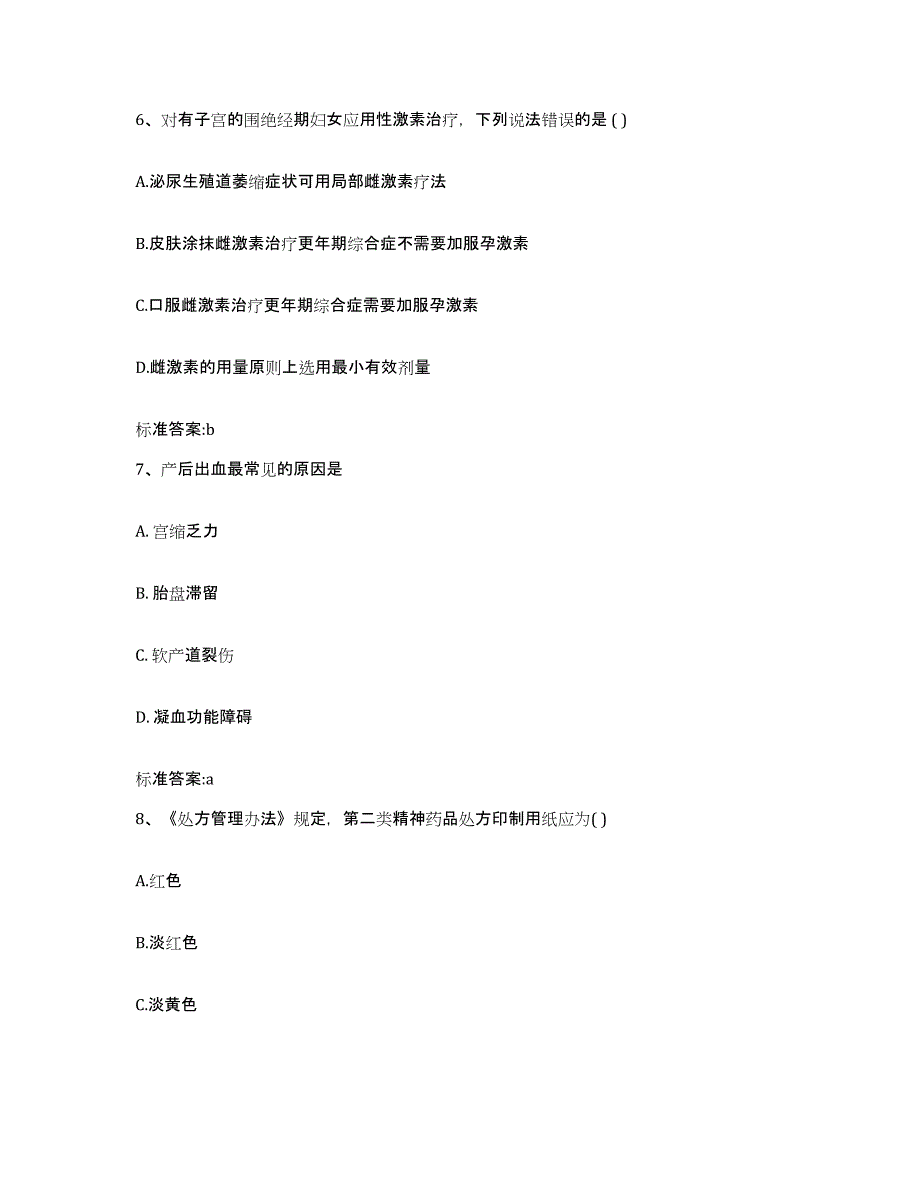 6、对有子宫的围绝经期妇女应用性激素治疗，下列说法错误的是 ( )

A.泌尿生殖道萎缩症状可用局部雌激素疗法

B.皮肤涂抹雌激素治疗更年期综合症不需要加服孕激素

C.口服雌激素治疗更年期综合症需要加服孕激素

D.雌激素的用量原则上选用最小有效剂量

标准答案:b

7、产后出血最常见的原因是

A. 宫缩乏力

B. 胎盘滞留

C. 软产道裂伤

D. 凝血功能障碍

标准答案:a

8、《处方管理办法》规定，第二类精神药品处方印制用纸应为( )

A.红色

B.淡红色

C.淡黄色